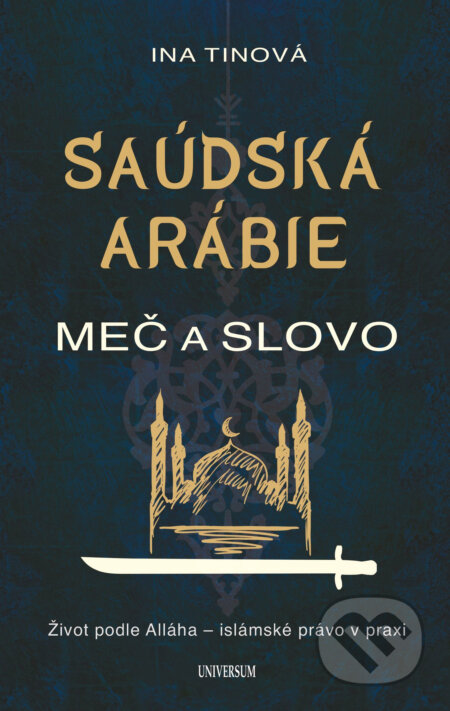 INA TINOVÁ

SAÚDSKÁ ARÁBIE

MEČ A SLOVO

Život podle Alláha – islámské právo v praxi

UNIVERSUM